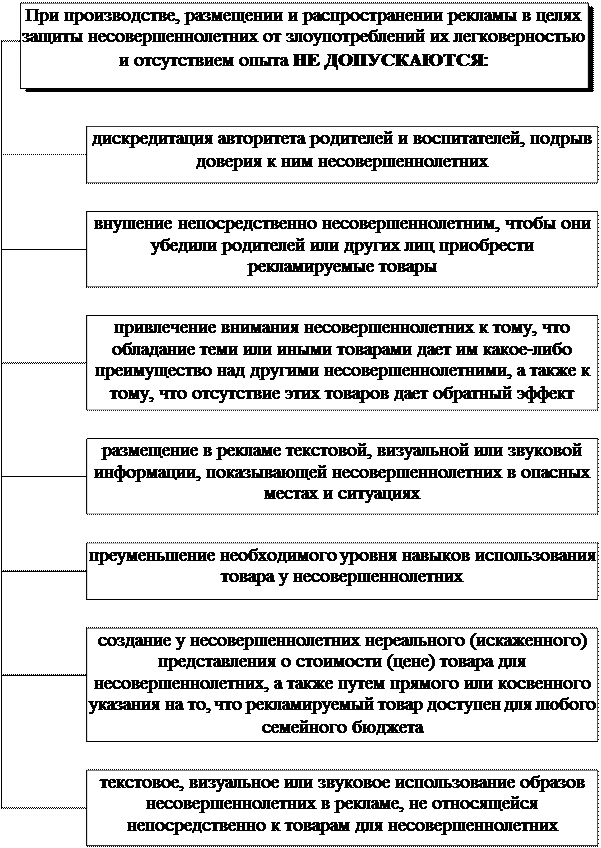 При производстве, размещении и распространении рекламы в целях защиты несовершеннолетних от злоупотреблений их легковерностью и отсутствием опыта НЕ ДОПУСКАЮТСЯ:

дискредитация авторитета родителей и воспитателей, подрыв доверия к ним несовершеннолетних

внушение непосредственно несовершеннолетним, чтобы они убедили родителей или других лиц приобрести рекламируемые товары

привлечение внимания несовершеннолетних к тому, что обладание теми или иными товарами дает им какое-либо преимущество над другими несовершеннолетними, а также к тому, что отсутствие этих товаров дает обратный эффект

размещение в рекламе текстовой, визуальной или звуковой информации, показывающей несовершеннолетних в опасных местах и ситуациях

преуменьшение необходимого уровня навыков использования товара у несовершеннолетних

создание у несовершеннолетних нереального (искаженного) представления о стоимости (цене) товара для несовершеннолетних, а также путем прямого или косвенного указания на то, что рекламируемый товар доступен для любого семейного бюджета

текстовое, визуальное или звуковое использование образов несовершеннолетних в рекламе, не относящейся непосредственно к товарам для несовершеннолетних